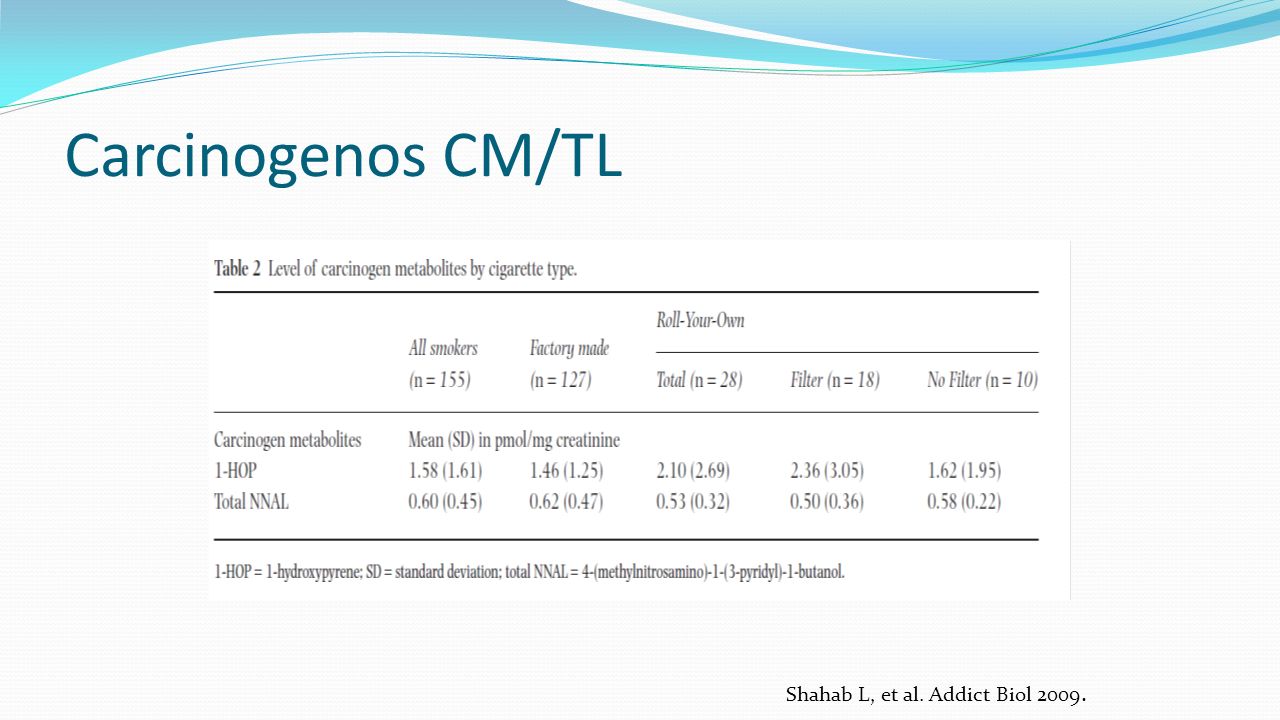 Carcinogenos CM/TL

Table 2 Level of carcinogen metabolites by cigarette type.

| | All smokers (n = 155) | Factory made (n = 127) | Roll-Your-Own Total (n = 28) | Roll-Your-Own Filter (n = 18) | Roll-Your-Own No Filter (n = 10) |
|---|---|---|---|---|---|
| Carcinogen metabolites | Mean (SD) in pmol/mg creatinine | | | | |
| 1-HOP | 1.58 (1.61) | 1.46 (1.25) | 2.10 (2.69) | 2.36 (3.05) | 1.62 (1.95) |
| Total NNAL | 0.60 (0.45) | 0.62 (0.47) | 0.53 (0.32) | 0.50 (0.36) | 0.58 (0.22) |

1-HOP = 1-hydroxypyrene; SD = standard deviation; total NNAL = 4-(methylnitrosamino)-1-(3-pyridyl)-1-butanol.

Shahab L, et al. Addict Biol 2009.